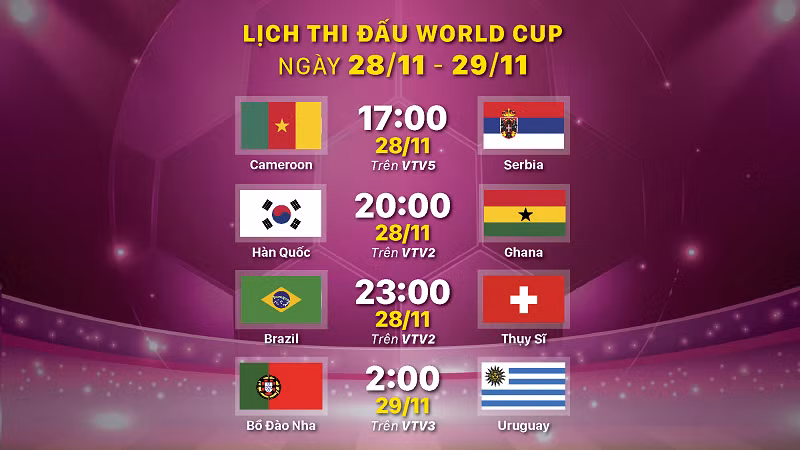 LỊCH THI ĐẤU WORLD CUP
NGÀY 28/11 - 29/11

Cameroon
17:00
28/11
Trên VTV5
Serbia

Hàn Quốc
20:00
28/11
Trên VTV2
Ghana

Brazil
23:00
28/11
Trên VTV2
Thụy Sĩ

Bồ Đào Nha
2:00
29/11
Trên VTV3
Uruguay